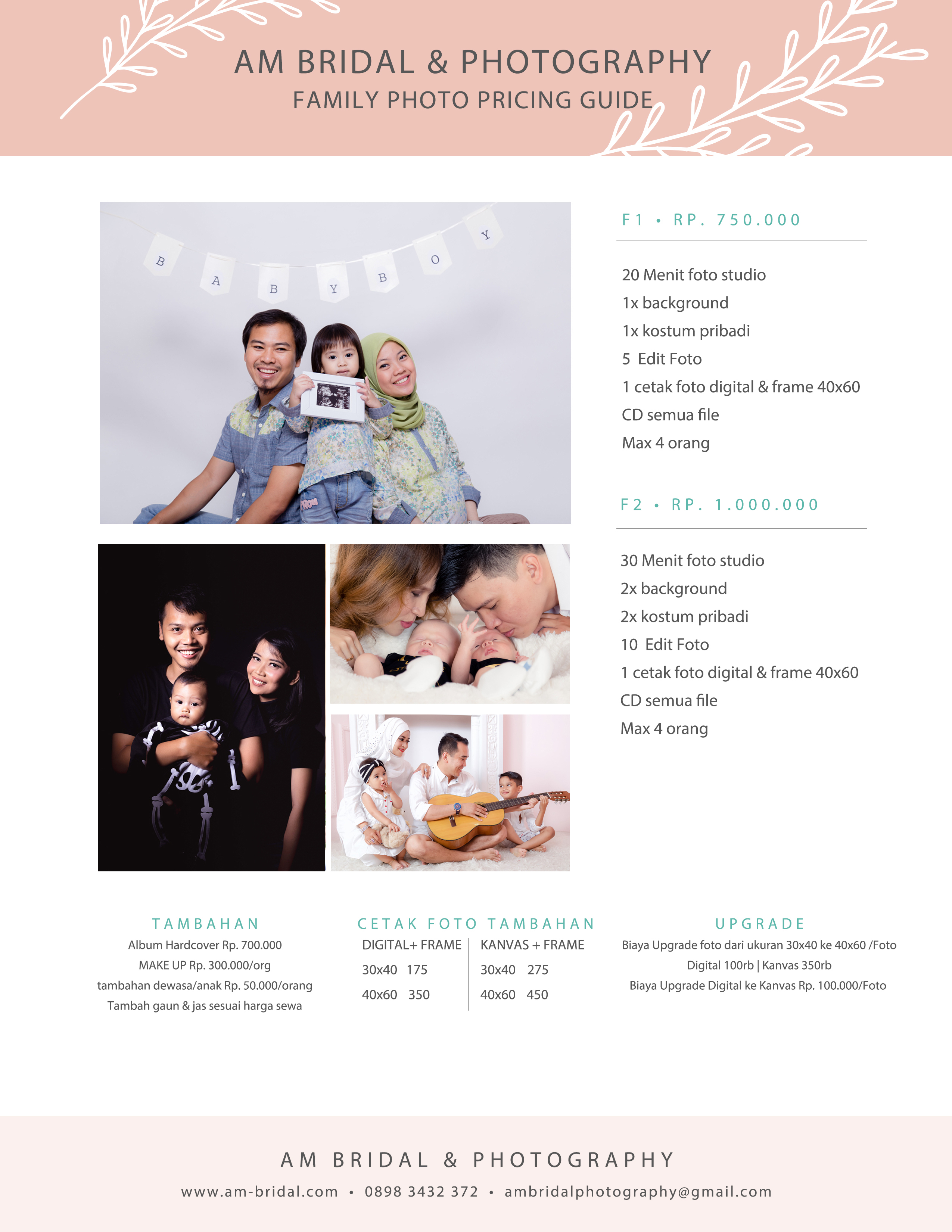 AM BRIDAL & PHOTOGRAPHY
FAMILY PHOTO PRICING GUIDE

B A B Y B O Y

F1 • RP. 750.000

20 Menit foto studio
1x background
1x kostum pribadi
5 Edit Foto
1 cetak foto digital & frame 40x60
CD semua file
Max 4 orang

F2 • RP. 1.000.000

30 Menit foto studio
2x background
2x kostum pribadi
10 Edit Foto
1 cetak foto digital & frame 40x60
CD semua file
Max 4 orang

TAMBAHAN
Album Hardcover Rp. 700.000
MAKE UP Rp. 300.000/org
tambahan dewasa/anak Rp. 50.000/orang
Tambah gaun & jas sesuai harga sewa

CETAK FOTO TAMBAHAN
DIGITAL+ FRAME
30x40 175
40x60 350

KANVAS + FRAME
30x40 275
40x60 450

UPGRADE
Biaya Upgrade foto dari ukuran 30x40 ke 40x60 /Foto
Digital 100rb | Kanvas 350rb
Biaya Upgrade Digital ke Kanvas Rp. 100.000/Foto

AM BRIDAL & PHOTOGRAPHY
www.am-bridal.com • 0898 3432 372 • ambridalphotography@gmail.com